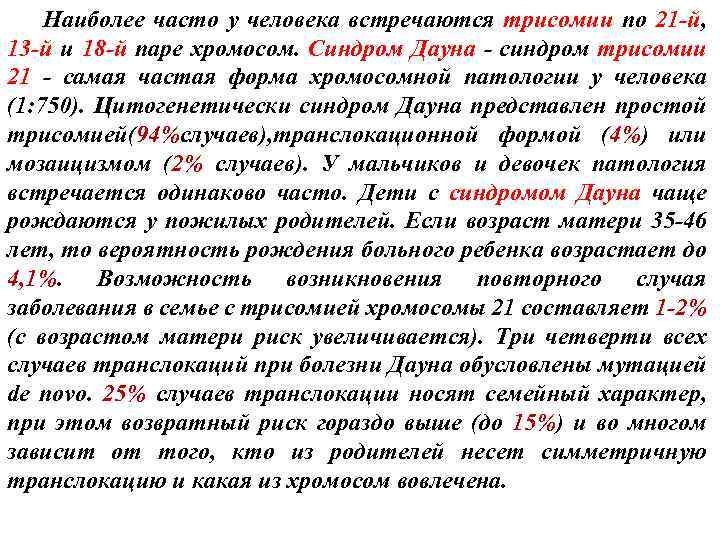 Наиболее часто у человека встречаются трисомии по 21-й, 13-й и 18-й паре хромосом. Синдром Дауна - синдром трисомии 21 - самая частая форма хромосомной патологии у человека (1:750). Цитогенетически синдром Дауна представлен простой трисомией(94%случаев),транслокационной формой (4%) или мозаицизмом (2% случаев). У мальчиков и девочек патология встречается одинаково часто. Дети с синдромом Дауна чаще рождаются у пожилых родителей. Если возраст матери 35-46 лет, то вероятность рождения больного ребенка возрастает до 4,1%. Возможность возникновения повторного случая заболевания в семье с трисомией хромосомы 21 составляет 1-2% (с возрастом матери риск увеличивается). Три четверти всех случаев транслокаций при болезни Дауна обусловлены мутацией de novo. 25% случаев транслокации носят семейный характер, при этом возвратный риск гораздо выше (до 15%) и во многом зависит от того, кто из родителей несет симметричную транслокацию и какая из хромосом вовлечена.